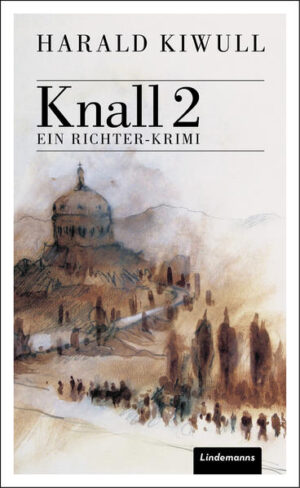 HARALD KIWULL

Knall 2
EIN RICHTER-KRIMI

Lindemanns